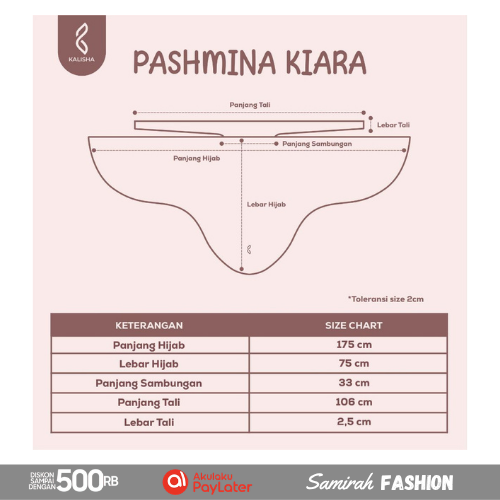 KALISHA

PASHMINA KIARA

Panjang Tali

Lebar Tali

Panjang Sambungan

Panjang Hijab

Lebar Hijab

*Toleransi size 2cm

| KETERANGAN | SIZE CHART |
|---|---|
| Panjang Hijab | 175 cm |
| Lebar Hijab | 75 cm |
| Panjang Sambungan | 33 cm |
| Panjang Tali | 106 cm |
| Lebar Tali | 2,5 cm |

DISKON SAMPAI DENGAN 500RB

Akulaku PayLater

Samirah FASHION